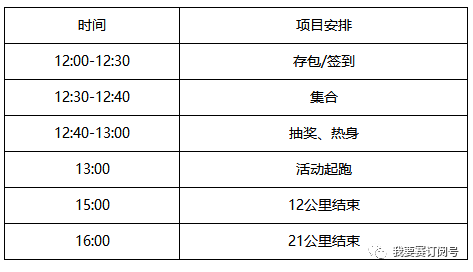 | 时间 | 项目安排 |
|---|---|
| 12:00-12:30 | 存包/签到 |
| 12:30-12:40 | 集合 |
| 12:40-13:00 | 抽奖、热身 |
| 13:00 | 活动起跑 |
| 15:00 | 12公里结束 |
| 16:00 | 21公里结束 |

我要赛订阅号